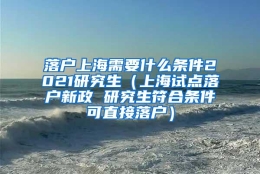 落户上海需要什么条件2021研究生（上海试点落户新政 研究生符合条件可直接落户）